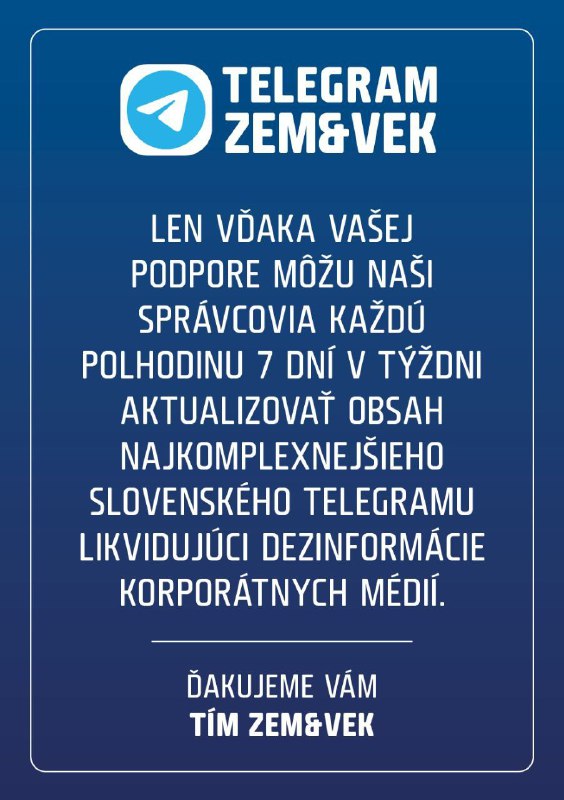 TELEGRAM
ZEM&VEK

LEN VĎAKA VAŠEJ PODPORE MÔŽU NAŠI SPRÁVCOVIA KAŽDÚ POLHODINU 7 DNÍ V TÝŽDNI AKTUALIZOVAŤ OBSAH NAJKOMPLEXNEJŠIEHO SLOVENSKÉHO TELEGRAMU LIKVIDUJÚCI DEZINFORMÁCIE KORPORÁTNYCH MÉDIÍ.

ĎAKUJEME VÁM
TÍM ZEM&VEK